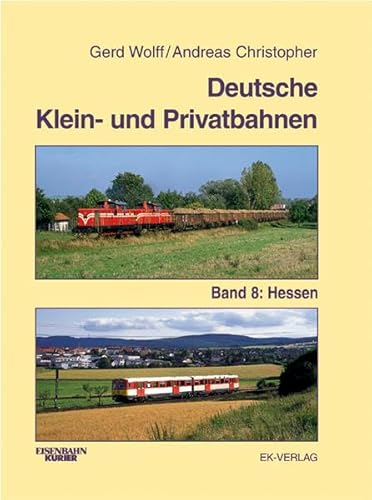 Gerd Wolff/Andreas Christopher

Deutsche Klein- und Privatbahnen

Band 8: Hessen

EISENBAHN KURIER

EK-VERLAG